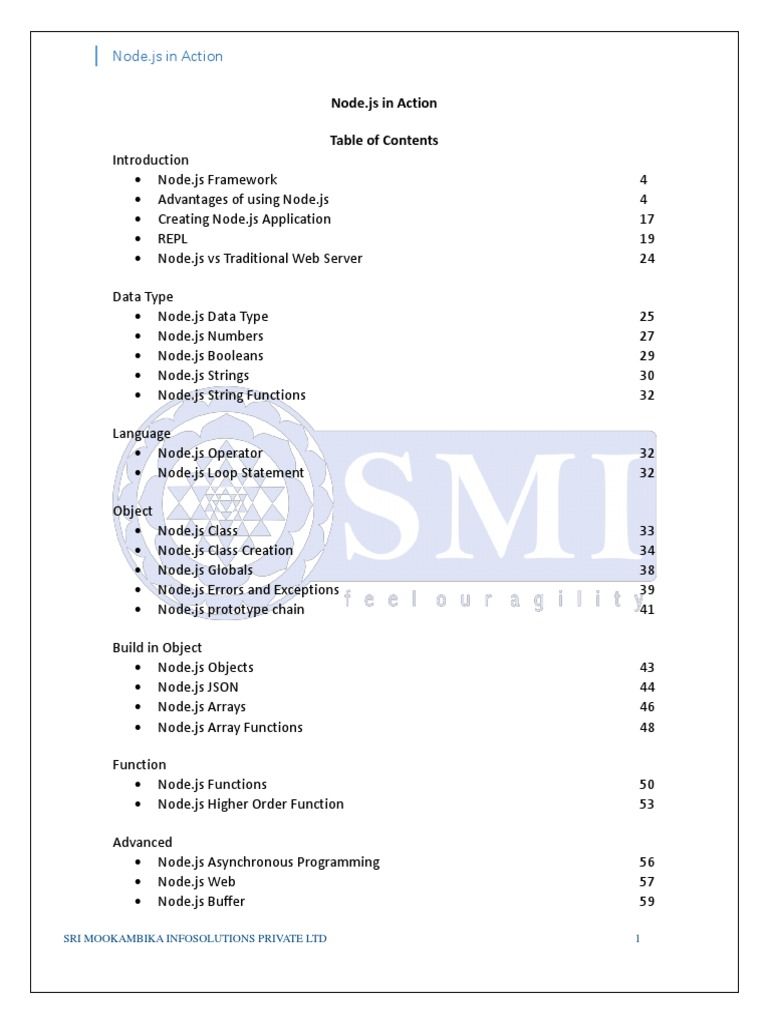 Node.js in Action

Node.js in Action

Table of Contents

Introduction

- Node.js Framework 4
- Advantages of using Node.js 4
- Creating Node.js Application 17
- REPL 19
- Node.js vs Traditional Web Server 24

Data Type

- Node.js Data Type 25
- Node.js Numbers 27
- Node.js Booleans 29
- Node.js Strings 30
- Node.js String Functions 32

Language

- Node.js Operator 32
- Node.js Loop Statement 32

Object

- Node.js Class 33
- Node.js Class Creation 34
- Node.js Globals 38
- Node.js Errors and Exceptions 39
- Node.js prototype chain 41

Build in Object

- Node.js Objects 43
- Node.js JSON 44
- Node.js Arrays 46
- Node.js Array Functions 48

Function

- Node.js Functions 50
- Node.js Higher Order Function 53

Advanced

- Node.js Asynchronous Programming 56
- Node.js Web 57
- Node.js Buffer 59

SMI
feel our agility

SRI MOOKAMBIKA INFOSOLUTIONS PRIVATE LTD 1